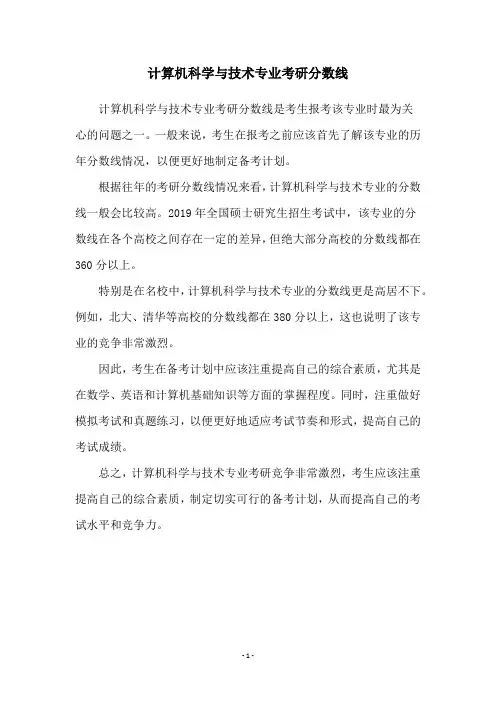 计算机科学与技术专业考研分数线

计算机科学与技术专业考研分数线是考生报考该专业时最为关心的问题之一。一般来说，考生在报考之前应该首先了解该专业的历年分数线情况，以便更好地制定备考计划。

根据往年的考研分数线情况来看，计算机科学与技术专业的分数线一般会比较高。2019 年全国硕士研究生招生考试中，该专业的分数线在各个高校之间存在一定的差异，但绝大部分高校的分数线都在 360 分以上。

特别是在名校中，计算机科学与技术专业的分数线更是高居不下。例如，北大、清华等高校的分数线都在 380 分以上，这也说明了该专业的竞争非常激烈。

因此，考生在备考计划中应该注重提高自己的综合素质，尤其是在数学、英语和计算机基础知识等方面的掌握程度。同时，注重做好模拟考试和真题练习，以便更好地适应考试节奏和形式，提高自己的考试成绩。

总之，计算机科学与技术专业考研竞争非常激烈，考生应该注重提高自己的综合素质，制定切实可行的备考计划，从而提高自己的考试水平和竞争力。

- 1 -